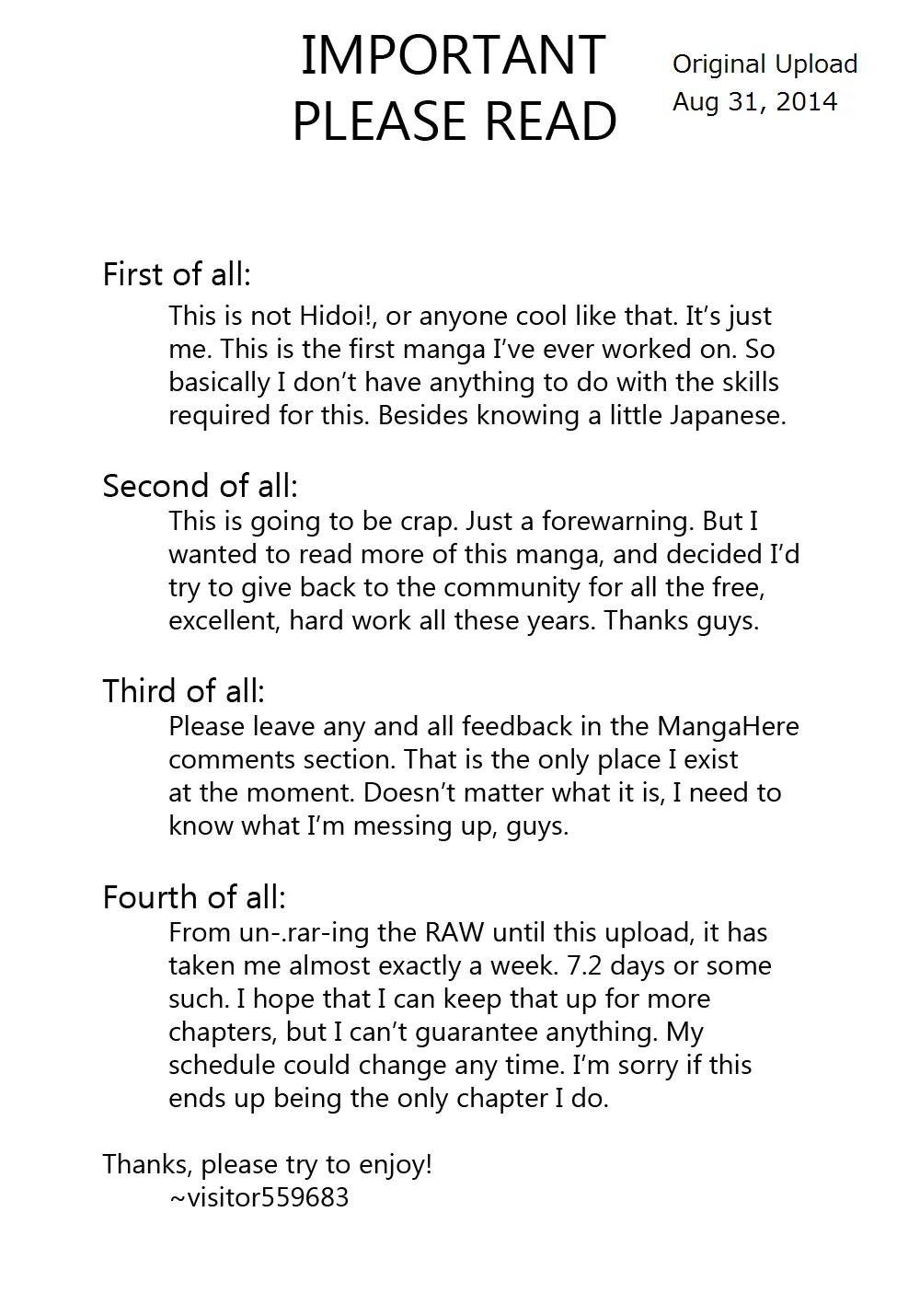 IMPORTANT
PLEASE READ

Original Upload
Aug 31, 2014

First of all:
This is not Hidoi!, or anyone cool like that. It's just me. This is the first manga I've ever worked on. So basically I don't have anything to do with the skills required for this. Besides knowing a little Japanese.

Second of all:
This is going to be crap. Just a forewarning. But I wanted to read more of this manga, and decided I'd try to give back to the community for all the free, excellent, hard work all these years. Thanks guys.

Third of all:
Please leave any and all feedback in the MangaHere comments section. That is the only place I exist at the moment. Doesn't matter what it is, I need to know what I'm messing up, guys.

Fourth of all:
From un-.rar-ing the RAW until this upload, it has taken me almost exactly a week. 7.2 days or some such. I hope that I can keep that up for more chapters, but I can't guarantee anything. My schedule could change any time. I'm sorry if this ends up being the only chapter I do.

Thanks, please try to enjoy!
~visitor559683